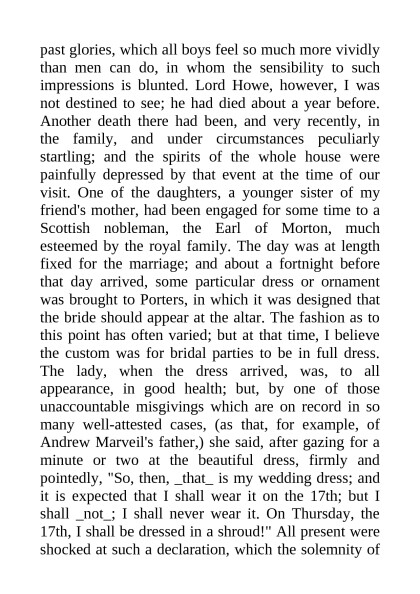 past glories, which all boys feel so much more vividly than men can do, in whom the sensibility to such impressions is blunted. Lord Howe, however, I was not destined to see; he had died about a year before. Another death there had been, and very recently, in the family, and under circumstances peculiarly startling; and the spirits of the whole house were painfully depressed by that event at the time of our visit. One of the daughters, a younger sister of my friend's mother, had been engaged for some time to a Scottish nobleman, the Earl of Morton, much esteemed by the royal family. The day was at length fixed for the marriage; and about a fortnight before that day arrived, some particular dress or ornament was brought to Porters, in which it was designed that the bride should appear at the altar. The fashion as to this point has often varied; but at that time, I believe the custom was for bridal parties to be in full dress. The lady, when the dress arrived, was, to all appearance, in good health; but, by one of those unaccountable misgivings which are on record in so many well-attested cases, (as that, for example, of Andrew Marveil's father,) she said, after gazing for a minute or two at the beautiful dress, firmly and pointedly, "So, then, _that_ is my wedding dress; and it is expected that I shall wear it on the 17th; but I shall _not_; I shall never wear it. On Thursday, the 17th, I shall be dressed in a shroud!" All present were shocked at such a declaration, which the solemnity of